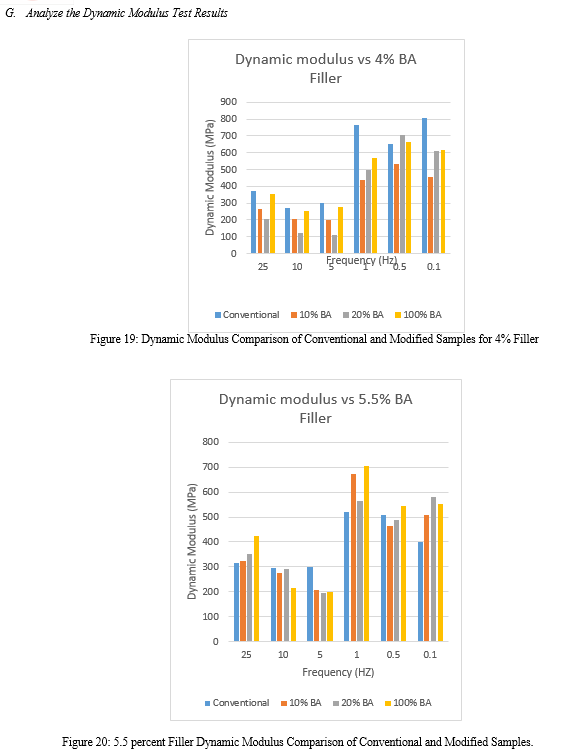 G. Analyze the Dynamic Modulus Test Results

Dynamic modulus vs 4% BA Filler

Dynamic Modulus (MPa)

900
800
700
600
500
400
300
200
100
0

25 10 5 1 0.5 0.1

Frequency (Hz)

Conventional 10% BA 20% BA 100% BA

Figure 19: Dynamic Modulus Comparison of Conventional and Modified Samples for 4% Filler

Dynamic modulus vs 5.5% BA Filler

Dynamic Modulus (MPa)

800
700
600
500
400
300
200
100
0

25 10 5 1 0.5 0.1

Frequency (HZ)

Conventional 10% BA 20% BA 100% BA

Figure 20: 5.5 percent Filler Dynamic Modulus Comparison of Conventional and Modified Samples.